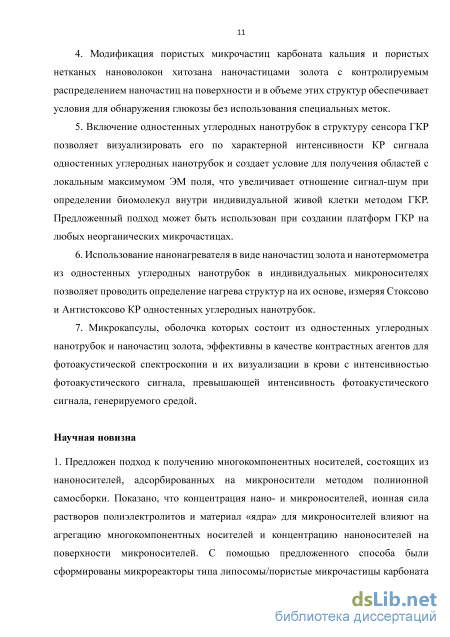 11

4. Модификация пористых микрочастиц карбоната кальция и пористых нетканых нановолокон хитозана наночастицами золота с контролируемым распределением наночастиц на поверхности и в объеме этих структур обеспечивает условия для обнаружения глюкозы без использования специальных меток.

5. Включение одностенных углеродных нанотрубок в структуру сенсора ГКР позволяет визуализировать его по характерной интенсивности КР сигнала одностенных углеродных нанотрубок и создает условие для получения областей с локальным максимумом ЭМ поля, что увеличивает отношение сигнал-шум при определении биомолекул внутри индивидуальной живой клетки методом ГКР. Предложенный подход может быть использован при создании платформ ГКР на любых неорганических микрочастицах.

6. Использование нанонагревателя в виде наночастиц золота и нанотермометра из одностенных углеродных нанотрубок в индивидуальных микроносителях позволяет проводить определение нагрева структур на их основе, измеряя Стоксово и Антистоксово КР одностенных углеродных нанотрубок.

7. Микрокапсулы, оболочка которых состоит из одностенных углеродных нанотрубок и наночастиц золота, эффективны в качестве контрастных агентов для фотоакустической спектроскопии и их визуализации в крови с интенсивностью фотоакустического сигнала, превышающей интенсивность фотоакустического сигнала, генерируемого средой.

Научная новизна

1. Предложен подход к получению многокомпонентных носителей, состоящих из наноносителей, адсорбированных на микроносители методом полиионной самосборки. Показано, что концентрация нано- и микроносителей, ионная сила растворов полиэлектролитов и материал «ядра» для микроносителей влияют на агрегацию многокомпонентных носителей и концентрацию наноносителей на поверхности микроносителей. С помощью предложенного способа были сформированы микрореакторы типа липосомы/пористые микрочастицы карбоната

dsLib.net
библиотека диссертаций